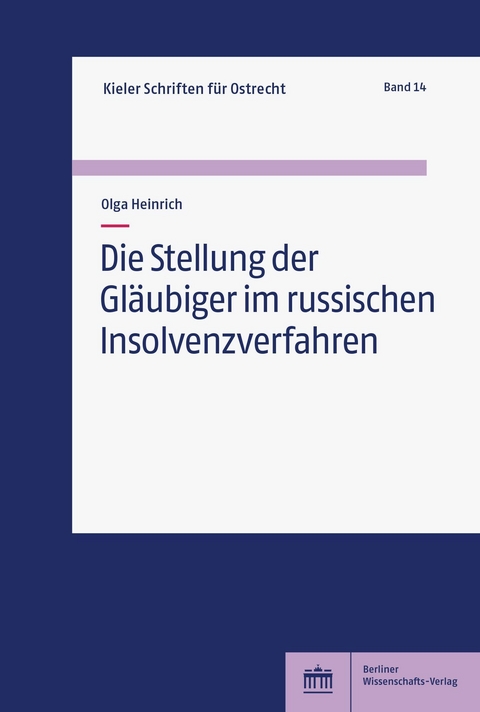 Kieler Schriften für Ostrecht

Band 14

Olga Heinrich

Die Stellung der Gläubiger im russischen Insolvenzverfahren

Berliner Wissenschafts-Verlag